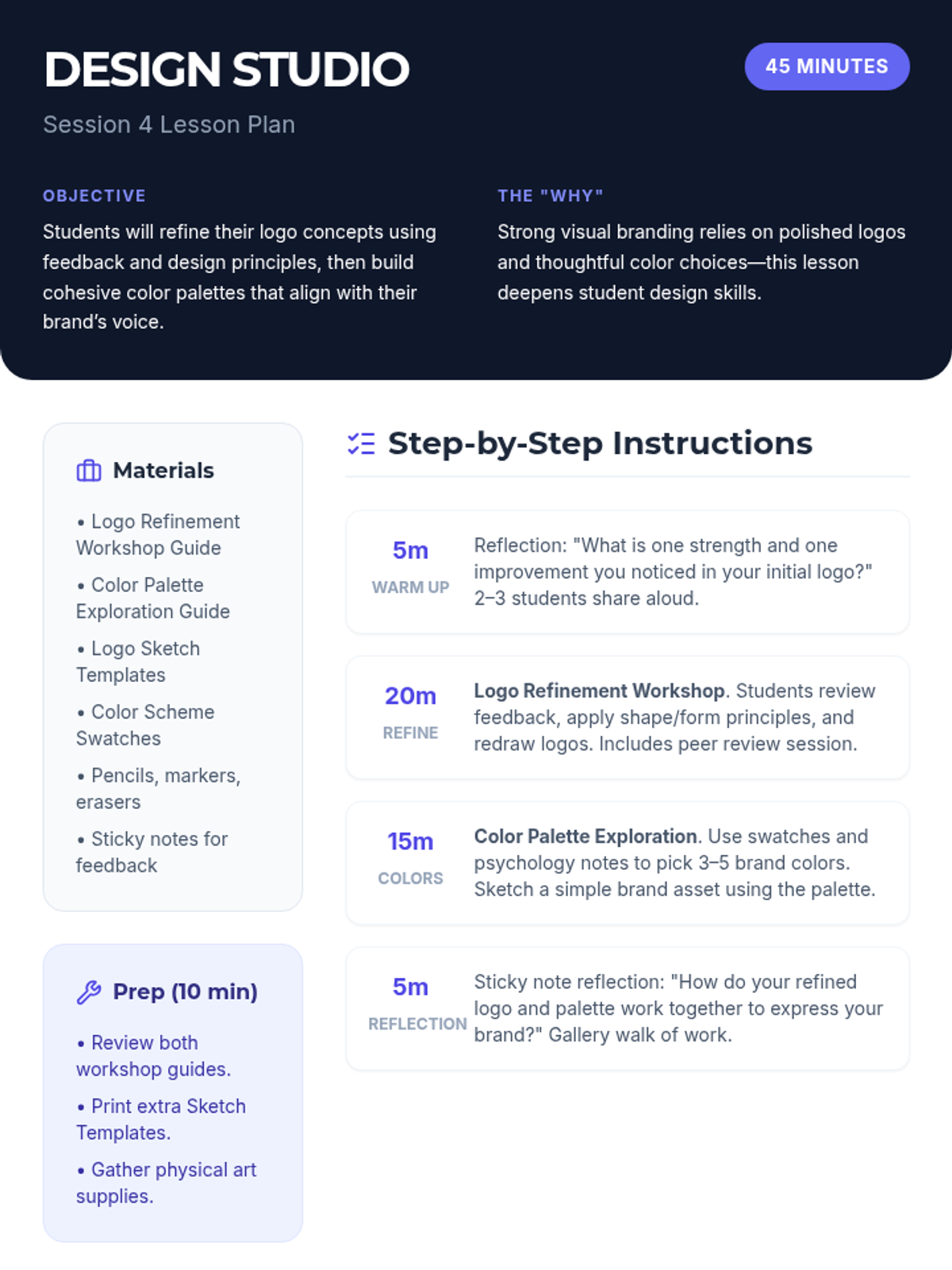 DESIGN STUDIO

45 MINUTES

Session 4 Lesson Plan

OBJECTIVE

Students will refine their logo concepts using feedback and design principles, then build cohesive color palettes that align with their brand's voice.

THE "WHY"

Strong visual branding relies on polished logos and thoughtful color choices—this lesson deepens student design skills.

Materials

• Logo Refinement Workshop Guide

• Color Palette Exploration Guide

• Logo Sketch Templates

• Color Scheme Swatches

• Pencils, markers, erasers

• Sticky notes for feedback

Prep (10 min)

• Review both workshop guides.

• Print extra Sketch Templates.

• Gather physical art supplies.

Step-by-Step Instructions

5m
WARM UP
Reflection: "What is one strength and one improvement you noticed in your initial logo?" 2–3 students share aloud.

20m
REFINE
Logo Refinement Workshop. Students review feedback, apply shape/form principles, and redraw logos. Includes peer review session.

15m
COLORS
Color Palette Exploration. Use swatches and psychology notes to pick 3–5 brand colors. Sketch a simple brand asset using the palette.

5m
REFLECTION
Sticky note reflection: "How do your refined logo and palette work together to express your brand?" Gallery walk of work.